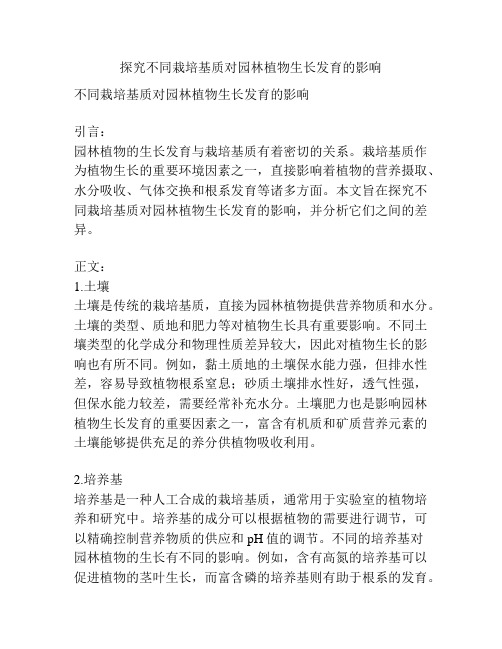 探究不同栽培基质对园林植物生长发育的影响

不同栽培基质对园林植物生长发育的影响

引言：
园林植物的生长发育与栽培基质有着密切的关系。栽培基质作为植物生长的重要环境因素之一，直接影响着植物的营养摄取、水分吸收、气体交换和根系发育等诸多方面。本文旨在探究不同栽培基质对园林植物生长发育的影响，并分析它们之间的差异。

正文：
1.土壤
土壤是传统的栽培基质，直接为园林植物提供营养物质和水分。土壤的类型、质地和肥力等对植物生长具有重要影响。不同土壤类型的化学成分和物理性质差异较大，因此对植物生长的影响也有所不同。例如，黏土质地的土壤保水能力强，但排水性差，容易导致植物根系窒息；砂质土壤排水性好，透气性强，但保水能力较差，需要经常补充水分。土壤肥力也是影响园林植物生长发育的重要因素之一，富含有机质和矿质营养元素的土壤能够提供充足的养分供植物吸收利用。

2.培养基
培养基是一种人工合成的栽培基质，通常用于实验室的植物培养和研究中。培养基的成分可以根据植物的需要进行调节，可以精确控制营养物质的供应和 pH 值的调节。不同的培养基对园林植物的生长有不同的影响。例如，含有高氮的培养基可以促进植物的茎叶生长，而富含磷的培养基则有助于根系的发育。